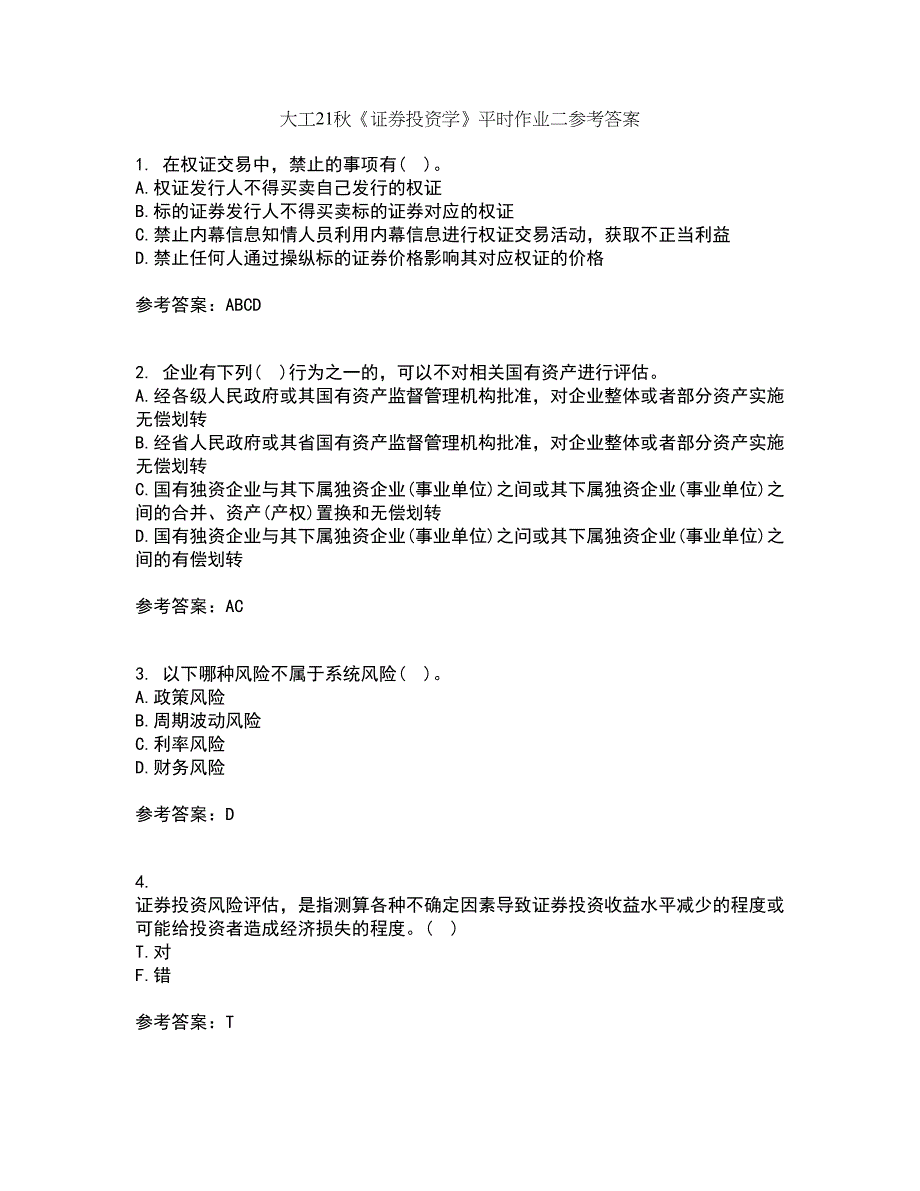 大工21秋《证券投资学》平时作业二参考答案

1. 在权证交易中，禁止的事项有（ ）。
A.权证发行人不得买卖自己发行的权证
B.标的证券发行人不得买卖标的证券对应的权证
C.禁止内幕信息知情人员利用内幕信息进行权证交易活动，获取不正当利益
D.禁止任何人通过操纵标的证券价格影响其对应权证的价格

参考答案：ABCD

2. 企业有下列（ ）行为之一的，可以不对相关国有资产进行评估。
A.经各级人民政府或其国有资产监督管理机构批准，对企业整体或者部分资产实施无偿划转
B.经省人民政府或其省国有资产监督管理机构批准，对企业整体或者部分资产实施无偿划转
C.国有独资企业与其下属独资企业(事业单位)之间或其下属独资企业(事业单位)之间的合并、资产(产权)置换和无偿划转
D.国有独资企业与其下属独资企业(事业单位)之问或其下属独资企业(事业单位)之间的有偿划转

参考答案：AC

3. 以下哪种风险不属于系统风险（ ）。
A.政策风险
B.周期波动风险
C.利率风险
D.财务风险

参考答案：D

4.
证券投资风险评估，是指测算各种不确定因素导致证券投资收益水平减少的程度或可能给投资者造成经济损失的程度。（ ）
T.对
F.错

参考答案：T